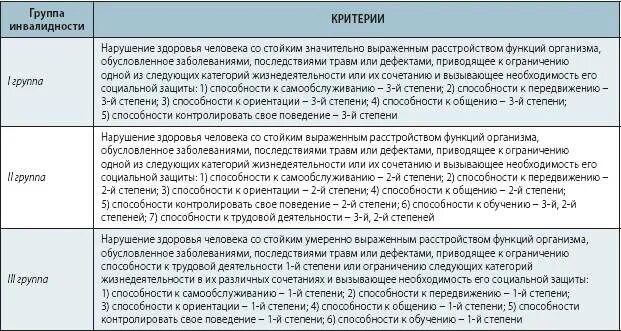 | Группа инвалидности | КРИТЕРИИ |
|---|---|
| I группа | Нарушение здоровья человека со стойким значительно выраженным расстройством функций организма, обусловленное заболеваниями, последствиями травм или дефектами, приводящее к ограничению одной из следующих категорий жизнедеятельности или их сочетанию и вызывающее необходимость его социальной защиты: 1) способности к самообслуживанию – 3-й степени; 2) способности к передвижению – 3-й степени; 3) способности к ориентации – 3-й степени; 4) способности к общению – 3-й степени; 5) способности контролировать свое поведение – 3-й степени |
| II группа | Нарушение здоровья человека со стойким выраженным расстройством функций организма, обусловленное заболеваниями, последствиями травм или дефектами, приводящее к ограничению одной из следующих категорий жизнедеятельности или их сочетанию и вызывающее необходимость его социальной защиты: 1) способности к самообслуживанию – 2-й степени; 2) способности к передвижению – 2-й степени; 3) способности к ориентации – 2-й степени; 4) способности к общению – 2-й степени; 5) способности контролировать свое поведение – 2-й степени; 6) способности к обучению – 3-й, 2-й степеней; 7) способности к трудовой деятельности – 3-й, 2-й степеней |
| III группа | Нарушение здоровья человека со стойким умеренно выраженным расстройством функций организма, обусловленное заболеваниями, последствиями травм или дефектами, приводящее к ограничению способности к трудовой деятельности 1-й степени или ограничению следующих категорий жизнедеятельности в их различных сочетаниях и вызывающее необходимость его социальной защиты: 1) способности к самообслуживанию – 1-й степени; 2) способности к передвижению – 1-й степени; 3) способности к ориентации – 1-й степени; 4) способности к общению – 1-й степени; 5) способности контролировать свое поведение – 1-й степени; 6) способности к обучению – 1-й степени |